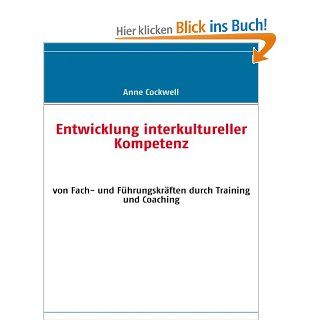 Hier klicken Blick ins Buch!

Anne Cockwell

Entwicklung interkultureller Kompetenz

von Fach- und Führungskräften durch Training und Coaching